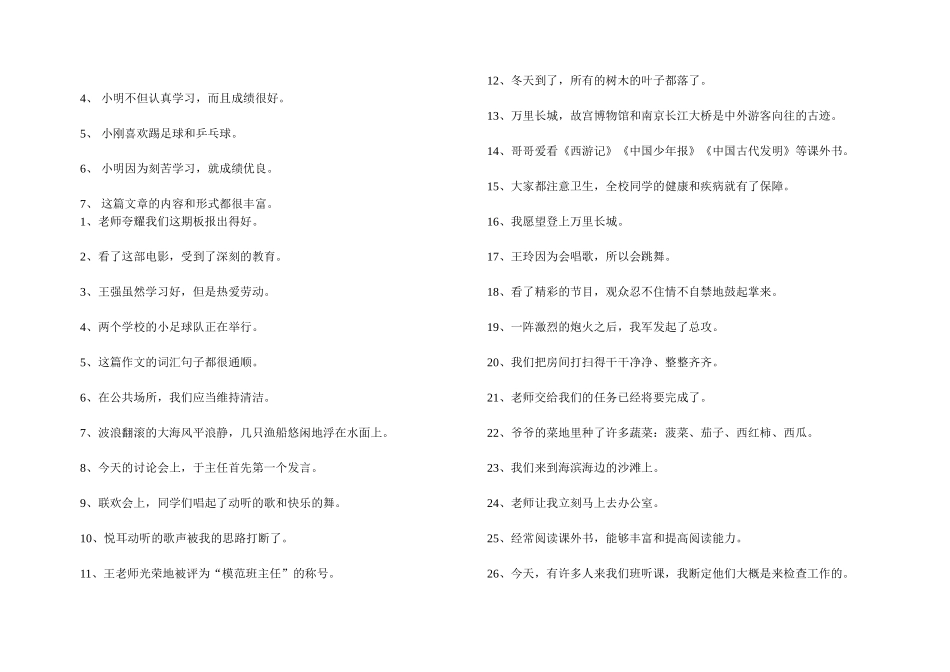 4、 小明不但认真学习，而且成绩很好。

5、 小刚喜欢踢足球和乒乓球。

6、 小明因为刻苦学习，就成绩优良。

7、 这篇文章的内容和形式都很丰富。

1、老师夸耀我们这期板报出得好。

2、看了这部电影，受到了深刻的教育。

3、王强虽然学习好，但是热爱劳动。

4、两个学校的小足球队正在举行。

5、这篇作文的词汇句子都很通顺。

6、在公共场所，我们应当维持清洁。

7、波浪翻滚的大海风平浪静，几只渔船悠闲地浮在水面上。

8、今天的讨论会上，于主任首先第一个发言。

9、联欢会上，同学们唱起了动听的歌和快乐的舞。

10、悦耳动听的歌声被我的思路打断了。

11、王老师光荣地被评为“模范班主任”的称号。

12、冬天到了，所有的树木的叶子都落了。

13、万里长城，故宫博物馆和南京长江大桥是中外游客向往的古迹。

14、哥哥爱看《西游记》《中国少年报》《中国古代发明》等课外书。

15、大家都注意卫生，全校同学的健康和疾病就有了保障。

16、我愿望登上万里长城。

17、王玲因为会唱歌，所以会跳舞。

18、看了精彩的节目，观众忍不住情不自禁地鼓起掌来。

19、一阵激烈的炮火之后，我军发起了总攻。

20、我们把房间打扫得干干净净、整整齐齐。

21、老师交给我们的任务已经将要完成了。

22、爷爷的菜地里种了许多蔬菜：菠菜、茄子、西红柿、西瓜。

23、我们来到海滨海边的沙滩上。

24、老师让我立刻马上去办公室。

25、经常阅读课外书，能够丰富和提高阅读能力。

26、今天，有许多人来我们班听课，我断定他们大概是来检查工作的。